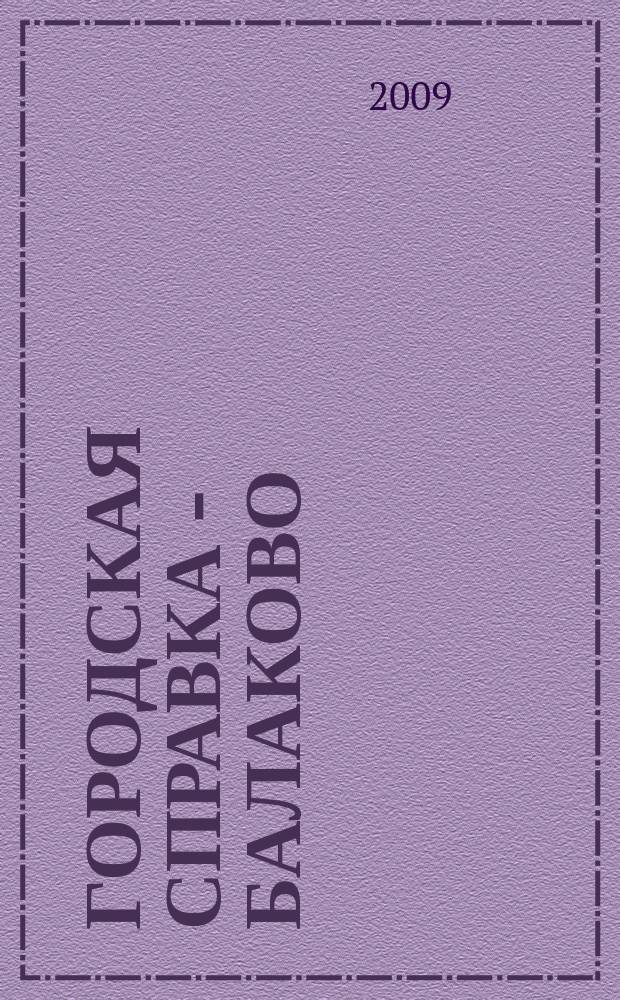 2009

ГОРОДСКАЯ СПРАВКА - БАЛАКОВО